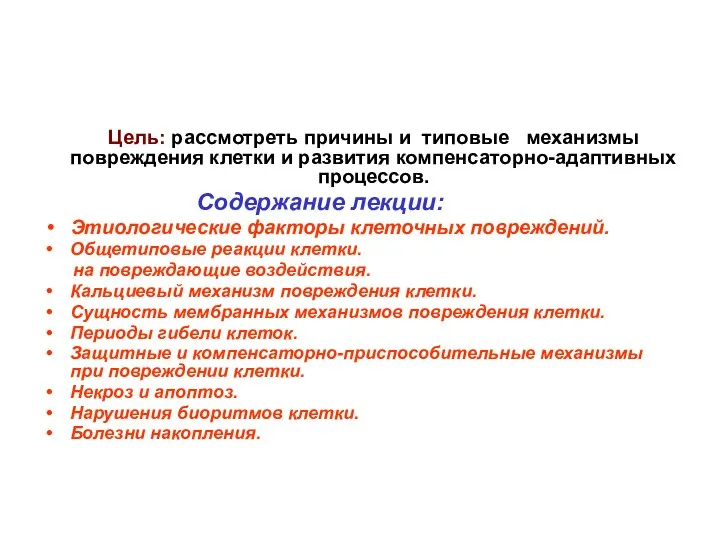 Цель: рассмотреть причины и типовые механизмы повреждения клетки и развития компенсаторно-адаптивных процессов.

Содержание лекции:

• Этиологические факторы клеточных повреждений.
• Общетиповые реакции клетки.
на повреждающие воздействия.
• Кальциевый механизм повреждения клетки.
• Сущность мембранных механизмов повреждения клетки.
• Периоды гибели клеток.
• Защитные и компенсаторно-приспособительные механизмы при повреждении клетки.
• Некроз и апоптоз.
• Нарушения биоритмов клетки.
• Болезни накопления.